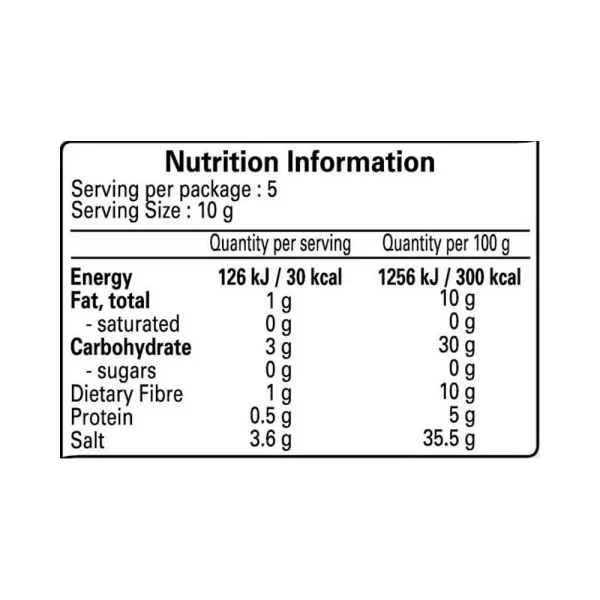 Nutrition Information

Serving per package : 5
Serving Size : 10 g

|  | Quantity per serving | Quantity per 100 g |
|---|---|---|
| Energy | 126 kJ / 30 kcal | 1256 kJ / 300 kcal |
| Fat, total | 1 g | 10 g |
| - saturated | 0 g | 0 g |
| Carbohydrate | 3 g | 30 g |
| - sugars | 0 g | 0 g |
| Dietary Fibre | 1 g | 10 g |
| Protein | 0.5 g | 5 g |
| Salt | 3.6 g | 35.5 g |